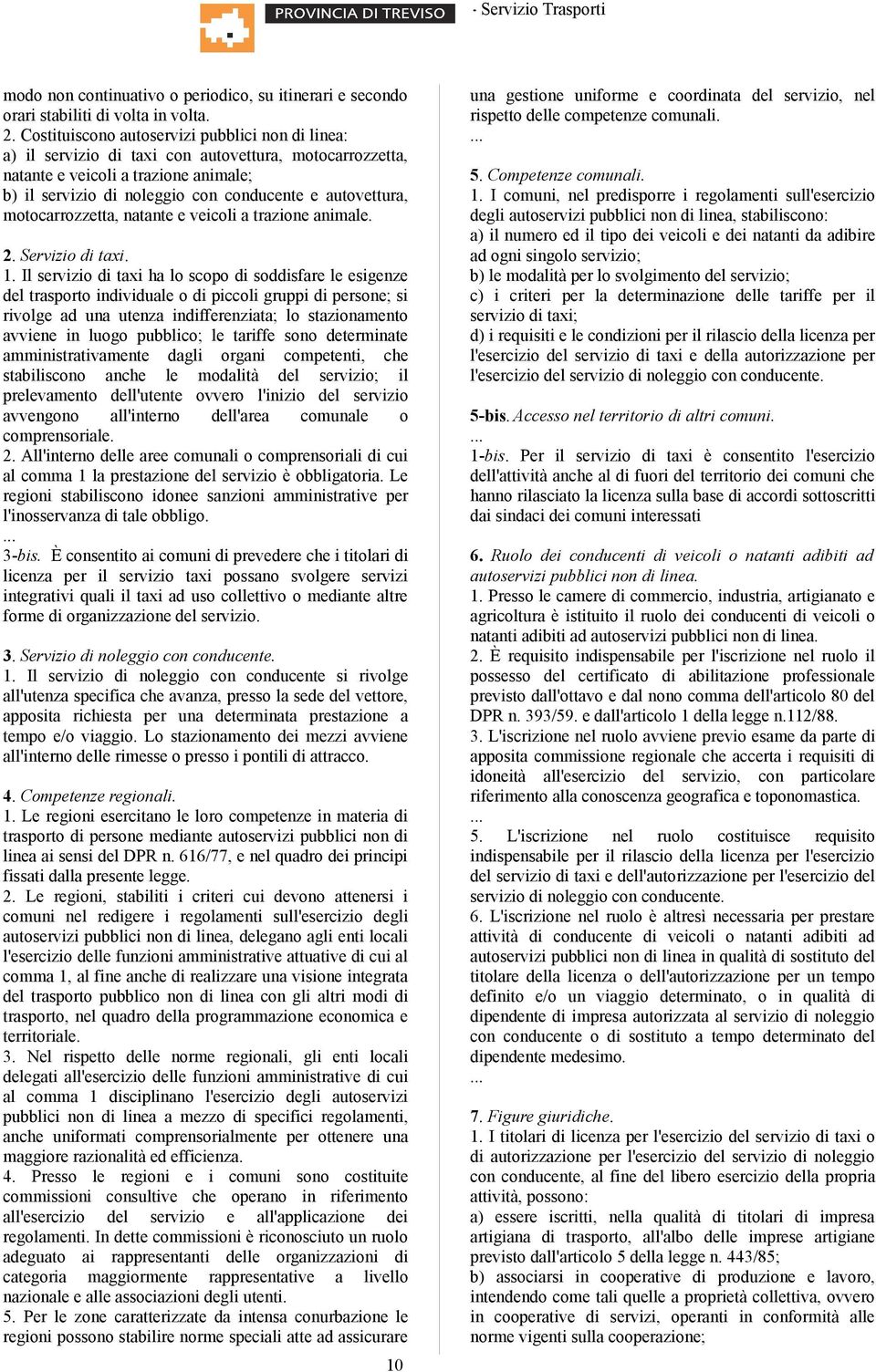 PROVINCIA DI TREVISO - Servizio Trasporti

modo non continuativo o periodico, su itinerari e secondo orari stabiliti di volta in volta.
2. Costituiscono autoservizi pubblici non di linea:
a) il servizio di taxi con autovettura, motocarrozzetta, natante e veicoli a trazione animale;
b) il servizio di noleggio con conducente e autovettura, motocarrozzetta, natante e veicoli a trazione animale.

2. Servizio di taxi.
1. Il servizio di taxi ha lo scopo di soddisfare le esigenze del trasporto individuale o di piccoli gruppi di persone; si rivolge ad una utenza indifferenziata; lo stazionamento avviene in luogo pubblico; le tariffe sono determinate amministrativamente dagli organi competenti, che stabiliscono anche le modalità del servizio; il prelevamento dell'utente ovvero l'inizio del servizio avvengono all'interno dell'area comunale o comprensoriale.
2. All'interno delle aree comunali o comprensoriali di cui al comma 1 la prestazione del servizio è obbligatoria. Le regioni stabiliscono idonee sanzioni amministrative per l'inosservanza di tale obbligo.
...
3-bis. È consentito ai comuni di prevedere che i titolari di licenza per il servizio taxi possano svolgere servizi integrativi quali il taxi ad uso collettivo o mediante altre forme di organizzazione del servizio.

3. Servizio di noleggio con conducente.
1. Il servizio di noleggio con conducente si rivolge all'utenza specifica che avanza, presso la sede del vettore, apposita richiesta per una determinata prestazione a tempo e/o viaggio. Lo stazionamento dei mezzi avviene all'interno delle rimesse o presso i pontili di attracco.

4. Competenze regionali.
1. Le regioni esercitano le loro competenze in materia di trasporto di persone mediante autoservizi pubblici non di linea ai sensi del DPR n. 616/77, e nel quadro dei principi fissati dalla presente legge.
2. Le regioni, stabiliti i criteri cui devono attenersi i comuni nel redigere i regolamenti sull'esercizio degli autoservizi pubblici non di linea, delegano agli enti locali l'esercizio delle funzioni amministrative attuative di cui al comma 1, al fine anche di realizzare una visione integrata del trasporto pubblico non di linea con gli altri modi di trasporto, nel quadro della programmazione economica e territoriale.
3. Nel rispetto delle norme regionali, gli enti locali delegati all'esercizio delle funzioni amministrative di cui al comma 1 disciplinano l'esercizio degli autoservizi pubblici non di linea a mezzo di specifici regolamenti, anche uniformati comprensorialmente per ottenere una maggiore razionalità ed efficienza.
4. Presso le regioni e i comuni sono costituite commissioni consultive che operano in riferimento all'esercizio del servizio e all'applicazione dei regolamenti. In dette commissioni è riconosciuto un ruolo adeguato ai rappresentanti delle organizzazioni di categoria maggiormente rappresentative a livello nazionale e alle associazioni degli utenti.
5. Per le zone caratterizzate da intensa conurbazione le regioni possono stabilire norme speciali atte ad assicurare una gestione uniforme e coordinata del servizio, nel rispetto delle competenze comunali.
...

5. Competenze comunali.
1. I comuni, nel predisporre i regolamenti sull'esercizio degli autoservizi pubblici non di linea, stabiliscono:
a) il numero ed il tipo dei veicoli e dei natanti da adibire ad ogni singolo servizio;
b) le modalità per lo svolgimento del servizio;
c) i criteri per la determinazione delle tariffe per il servizio di taxi;
d) i requisiti e le condizioni per il rilascio della licenza per l'esercizio del servizio di taxi e della autorizzazione per l'esercizio del servizio di noleggio con conducente.

5-bis. Accesso nel territorio di altri comuni.
...
1-bis. Per il servizio di taxi è consentito l'esercizio dell'attività anche al di fuori del territorio dei comuni che hanno rilasciato la licenza sulla base di accordi sottoscritti dai sindaci dei comuni interessati

6. Ruolo dei conducenti di veicoli o natanti adibiti ad autoservizi pubblici non di linea.
1. Presso le camere di commercio, industria, artigianato e agricoltura è istituito il ruolo dei conducenti di veicoli o natanti adibiti ad autoservizi pubblici non di linea.
2. È requisito indispensabile per l'iscrizione nel ruolo il possesso del certificato di abilitazione professionale previsto dall'ottavo e dal nono comma dell'articolo 80 del DPR n. 393/59. e dall'articolo 1 della legge n.112/88.
3. L'iscrizione nel ruolo avviene previo esame da parte di apposita commissione regionale che accerta i requisiti di idoneità all'esercizio del servizio, con particolare riferimento alla conoscenza geografica e toponomastica.
...
5. L'iscrizione nel ruolo costituisce requisito indispensabile per il rilascio della licenza per l'esercizio del servizio di taxi e dell'autorizzazione per l'esercizio del servizio di noleggio con conducente.
6. L'iscrizione nel ruolo è altresì necessaria per prestare attività di conducente di veicoli o natanti adibiti ad autoservizi pubblici non di linea in qualità di sostituto del titolare della licenza o dell'autorizzazione per un tempo definito e/o un viaggio determinato, o in qualità di dipendente di impresa autorizzata al servizio di noleggio con conducente o di sostituto a tempo determinato del dipendente medesimo.
...

7. Figure giuridiche.
1. I titolari di licenza per l'esercizio del servizio di taxi o di autorizzazione per l'esercizio del servizio di noleggio con conducente, al fine del libero esercizio della propria attività, possono:
a) essere iscritti, nella qualità di titolari di impresa artigiana di trasporto, all'albo delle imprese artigiane previsto dall'articolo 5 della legge n. 443/85;
b) associarsi in cooperative di produzione e lavoro, intendendo come tali quelle a proprietà collettiva, ovvero in cooperative di servizi, operanti in conformità alle norme vigenti sulla cooperazione;

10